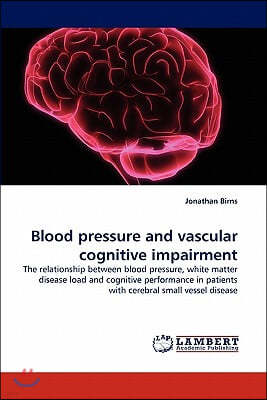 Jonathan Birns

Blood pressure and vascular cognitive impairment

The relationship between blood pressure, white matter disease load and cognitive performance in patients with cerebral small vessel disease

LAP LAMBERT Academic Publishing